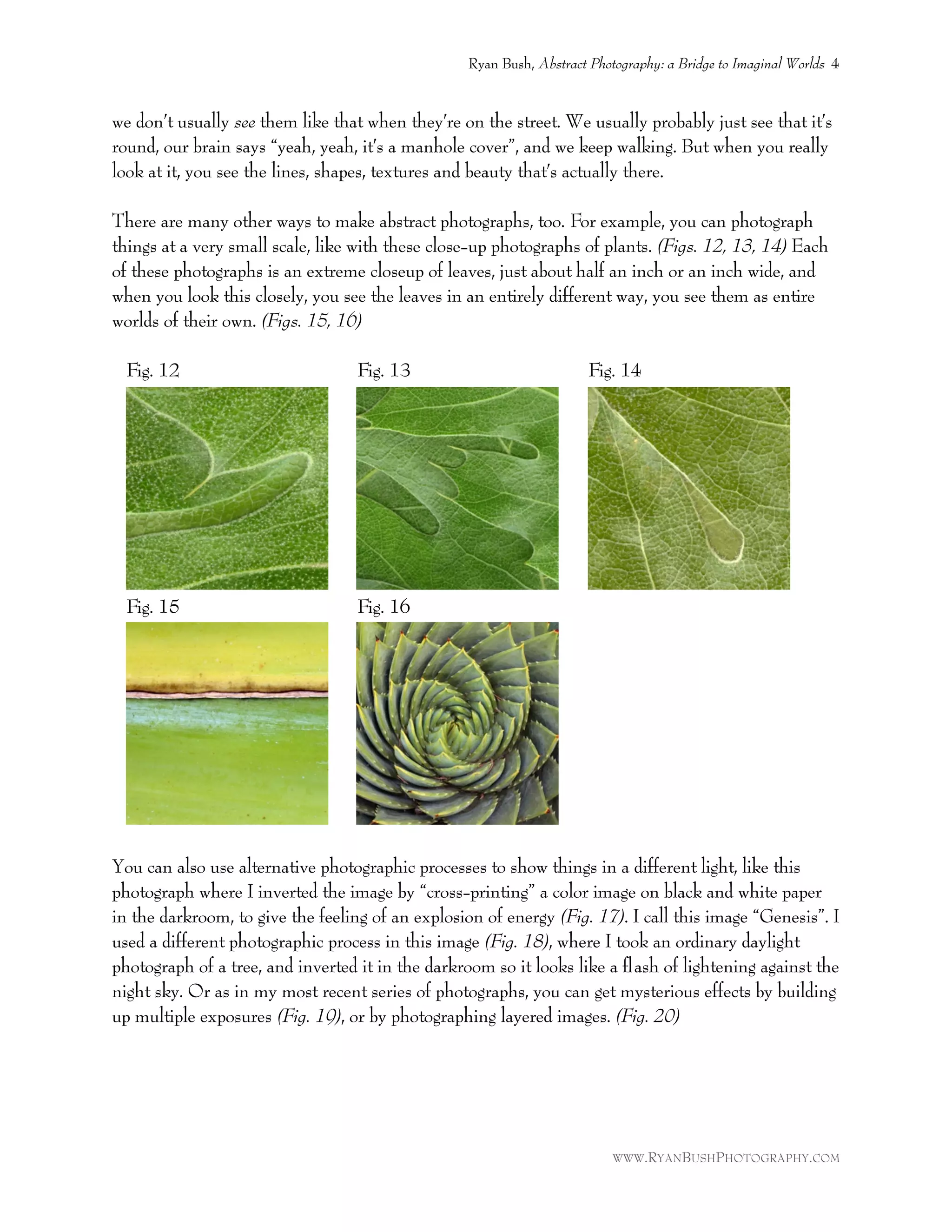 Ryan Bush, Abstract Photography: a Bridge to Imaginal Worlds 4

we don't usually see them like that when they're on the street. We usually probably just see that it's round, our brain says "yeah, yeah, it's a manhole cover", and we keep walking. But when you really look at it, you see the lines, shapes, textures and beauty that's actually there.

There are many other ways to make abstract photographs, too. For example, you can photograph things at a very small scale, like with these close-up photographs of plants. (Figs. 12, 13, 14) Each of these photographs is an extreme closeup of leaves, just about half an inch or an inch wide, and when you look this closely, you see the leaves in an entirely different way, you see them as entire worlds of their own. (Figs. 15, 16)

Fig. 12

Fig. 13

Fig. 14

Fig. 15

Fig. 16

You can also use alternative photographic processes to show things in a different light, like this photograph where I inverted the image by "cross-printing" a color image on black and white paper in the darkroom, to give the feeling of an explosion of energy (Fig. 17). I call this image "Genesis". I used a different photographic process in this image (Fig. 18), where I took an ordinary daylight photograph of a tree, and inverted it in the darkroom so it looks like a flash of lightening against the night sky. Or as in my most recent series of photographs, you can get mysterious effects by building up multiple exposures (Fig. 19), or by photographing layered images. (Fig. 20)

WWW.RYANBUSHPHOTOGRAPHY.COM